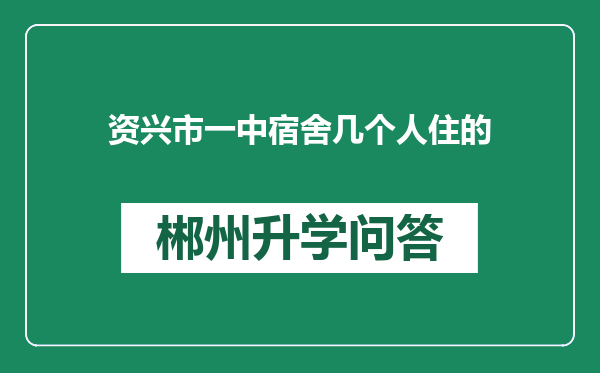 资兴市一中宿舍几个人住的

郴州升学问答